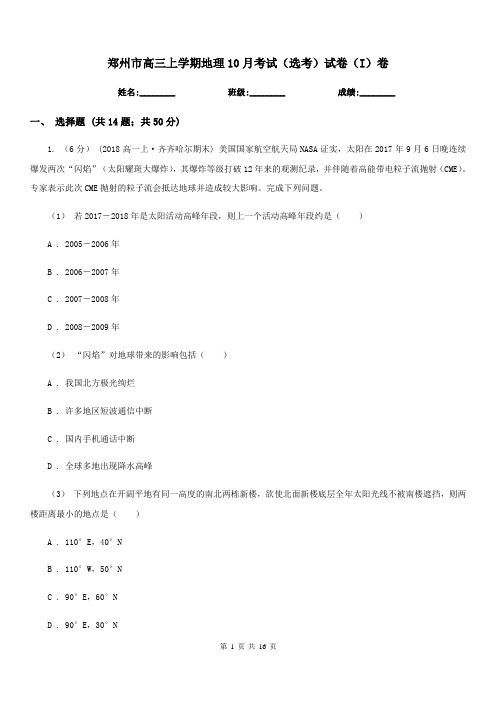 郑州市高三上学期地理10月考试（选考）试卷（I）卷

姓名:________ 班级:________ 成绩:________

一、 选择题 (共14题；共50分)

1. （6分） (2018高一上·齐齐哈尔期末) 美国国家航空航天局NASA证实，太阳在2017年9月6日晚连续爆发两次“闪焰”（太阳耀斑大爆炸），其爆炸等级打破12年来的观测纪录，并伴随着高能带电粒子流抛射（CME）。专家表示此次CME抛射的粒子流会抵达地球并造成较大影响。完成下列问题。

（1） 若2017－2018年是太阳活动高峰年段，则上一个活动高峰年段约是（　　）

A . 2005－2006年

B . 2006－2007年

C . 2007－2008年

D . 2008－2009年

（2） “闪焰”对地球带来的影响包括（　　）

A . 我国北方极光绚烂

B . 许多地区短波通信中断

C . 国内手机通话中断

D . 全球多地出现降水高峰

（3） 下列地点在开阔平地有同一高度的南北两栋新楼，欲使北面新楼底层全年太阳光线不被南楼遮挡，则两楼距离最小的地点是（　　）

A . 110° E，40° N

B . 110° W，50° N

C . 90° E，60° N

D . 90° E，30° N

第 1 页 共 16 页